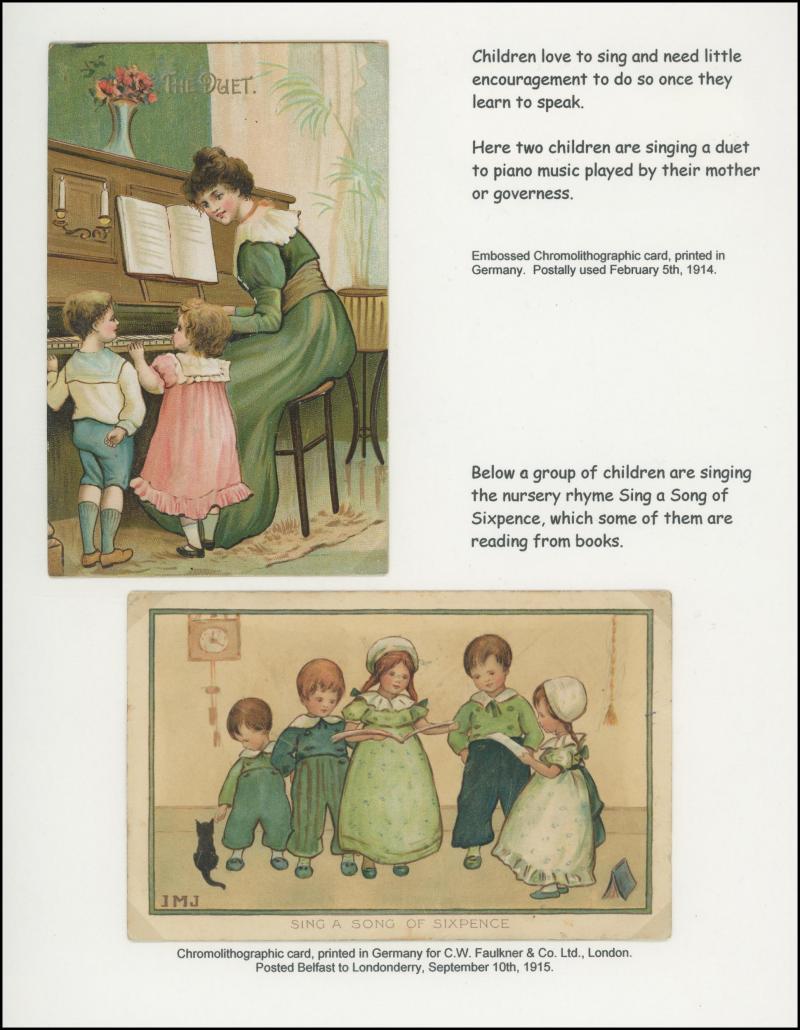 THE DUET.

Children love to sing and need little encouragement to do so once they learn to speak.

Here two children are singing a duet to piano music played by their mother or governess.

Embossed Chromolithographic card, printed in Germany. Postally used February 5th, 1914.

Below a group of children are singing the nursery rhyme Sing a Song of Sixpence, which some of them are reading from books.

IMJ

SING A SONG OF SIXPENCE

Chromolithographic card, printed in Germany for C.W. Faulkner & Co. Ltd., London. Posted Belfast to Londonderry, September 10th, 1915.